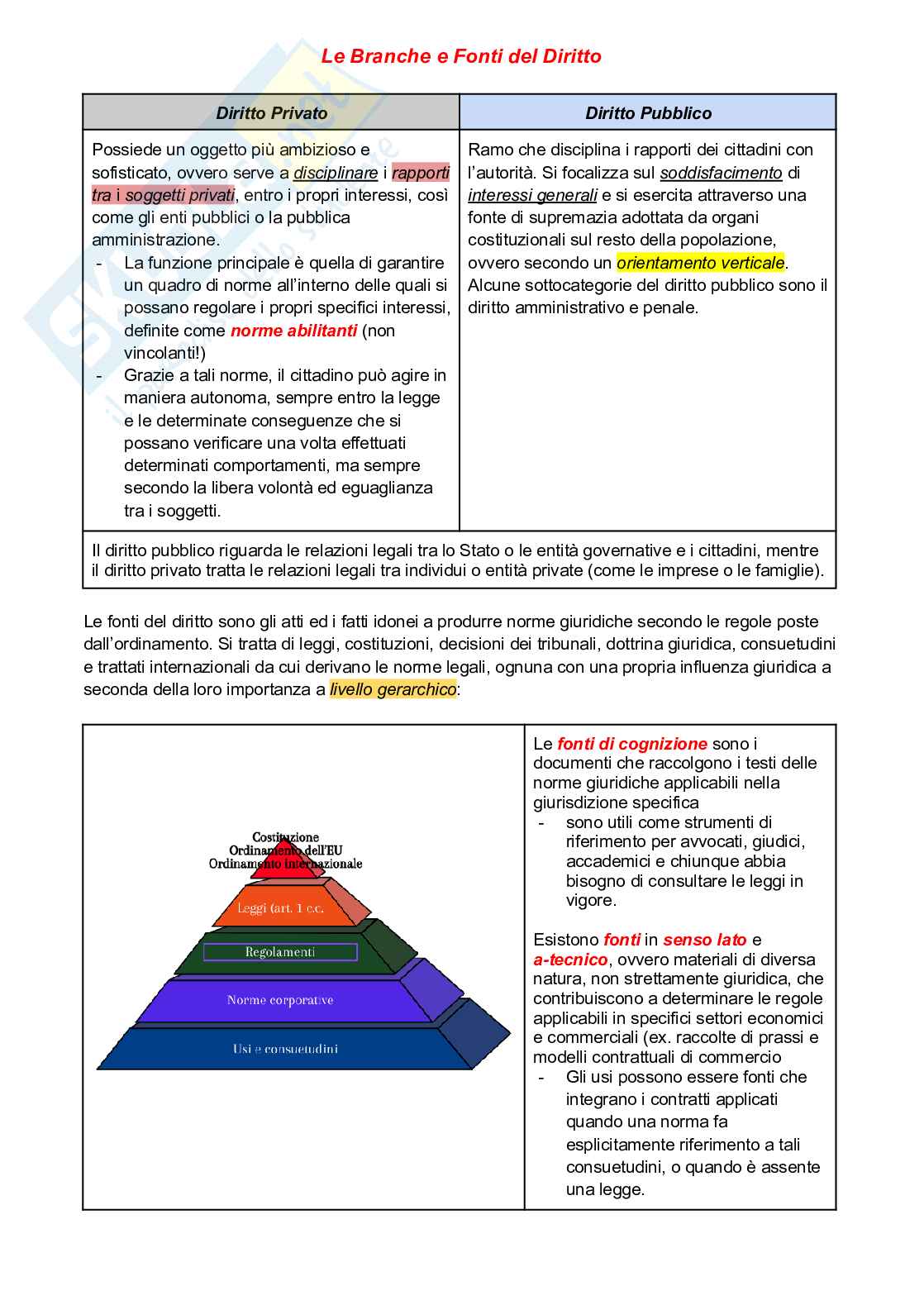 Le Branche e Fonti del Diritto

| Diritto Privato | Diritto Pubblico |
|---|---|
| Possiede un oggetto più ambizioso e sofisticato, ovvero serve a disciplinare i rapporti tra i soggetti privati, entro i propri interessi, così come gli enti pubblici o la pubblica amministrazione. - La funzione principale è quella di garantire un quadro di norme all'interno delle quali si possano regolare i propri specifici interessi, definite come norme abilitanti (non vincolanti!) - Grazie a tali norme, il cittadino può agire in maniera autonoma, sempre entro la legge e le determinate conseguenze che si possano verificare una volta effettuati determinati comportamenti, ma sempre secondo la libera volontà ed eguaglianza tra i soggetti. | Ramo che disciplina i rapporti dei cittadini con l'autorità. Si focalizza sul soddisfacimento di interessi generali e si esercita attraverso una fonte di supremazia adottata da organi costituzionali sul resto della popolazione, ovvero secondo un orientamento verticale. Alcune sottocategorie del diritto pubblico sono il diritto amministrativo e penale. |
| Il diritto pubblico riguarda le relazioni legali tra lo Stato o le entità governative e i cittadini, mentre il diritto privato tratta le relazioni legali tra individui o entità private (come le imprese o le famiglie). | |

Le fonti del diritto sono gli atti ed i fatti idonei a produrre norme giuridiche secondo le regole poste dall'ordinamento. Si tratta di leggi, costituzioni, decisioni dei tribunali, dottrina giuridica, consuetudini e trattati internazionali da cui derivano le norme legali, ognuna con una propria influenza giuridica a seconda della loro importanza a livello gerarchico:

Costituzione
Ordinamento dell'EU
Ordinamento internazionale
Leggi (art. 1 c.c.
Regolamenti
Norme corporative
Usi e consuetudini

Le fonti di cognizione sono i documenti che raccolgono i testi delle norme giuridiche applicabili nella giurisdizione specifica
- sono utili come strumenti di riferimento per avvocati, giudici, accademici e chiunque abbia bisogno di consultare le leggi in vigore.

Esistono fonti in senso lato e a-tecnico, ovvero materiali di diversa natura, non strettamente giuridica, che contribuiscono a determinare le regole applicabili in specifici settori economici e commerciali (ex. raccolte di prassi e modelli contrattuali di commercio
- Gli usi possono essere fonti che integrano i contratti applicati quando una norma fa esplicitamente riferimento a tali consuetudini, o quando è assente una legge.